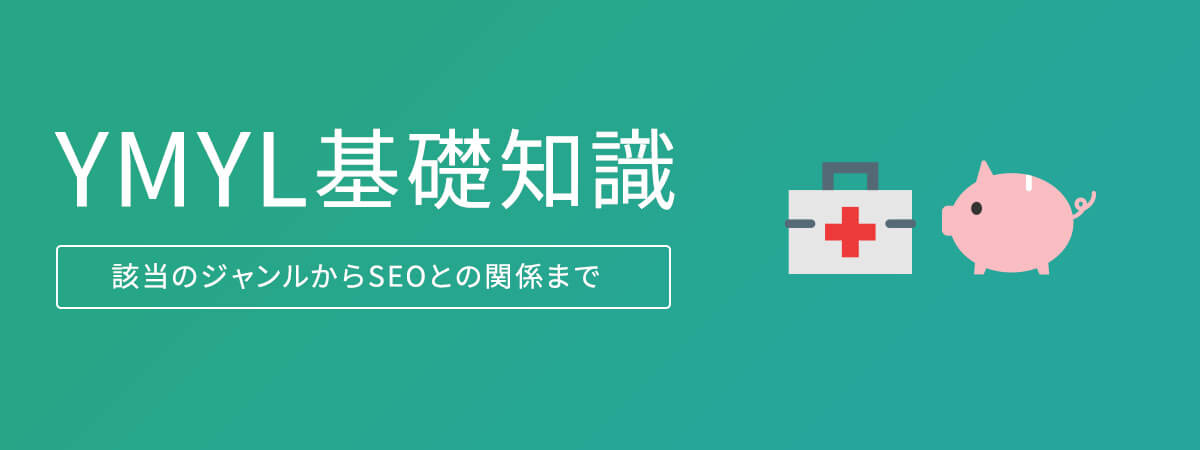 YMYL基礎知識

該当のジャンルからSEOとの関係まで